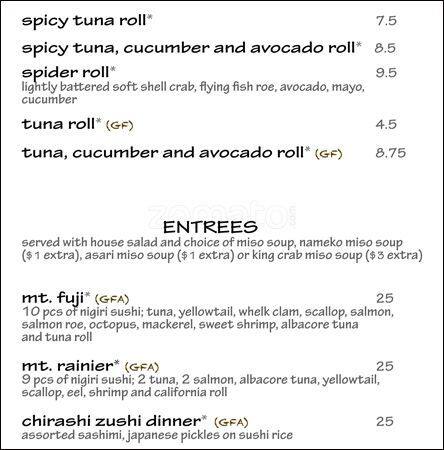 spicy tuna roll* 7.5

spicy tuna, cucumber and avocado roll* 8.5

spider roll* 9.5
lightly battered soft shell crab, flying fish roe, avocado, mayo, cucumber

tuna roll* (GF) 4.5

tuna, cucumber and avocado roll* (GF) 8.75

zomato

ENTREES
served with house salad and choice of miso soup, nameko miso soup ($1 extra), asari miso soup ($1 extra) or king crab miso soup ($3 extra)

mt. fuji* (GFA) 25
10 pcs of nigiri sushi; tuna, yellowtail, whelk clam, scallop, salmon, salmon roe, octopus, mackerel, sweet shrimp, albacore tuna and tuna roll

mt. rainier* (GFA) 25
9 pcs of nigiri sushi; 2 tuna, 2 salmon, albacore tuna, yellowtail, scallop, eel, shrimp and california roll

chirashi zushi dinner* (GFA) 25
assorted sashimi, japanese pickles on sushi rice